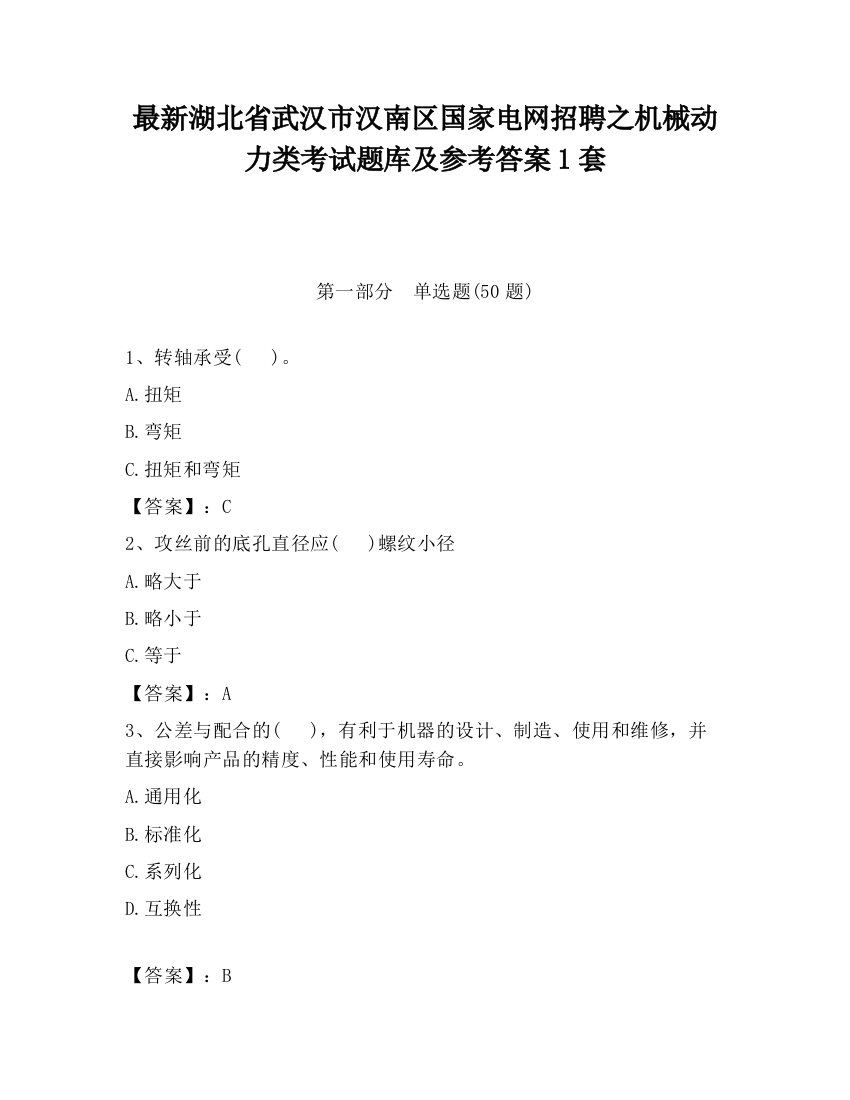 最新湖北省武汉市汉南区国家电网招聘之机械动力类考试题库及参考答案1套

第一部分　单选题(50题)

1、转轴承受(　　)。

A.扭矩

B.弯矩

C.扭矩和弯矩

【答案】：C

2、攻丝前的底孔直径应(　　)螺纹小径

A.略大于

B.略小于

C.等于

【答案】：A

3、公差与配合的(　　)，有利于机器的设计、制造、使用和维修，并直接影响产品的精度、性能和使用寿命。

A.通用化

B.标准化

C.系列化

D.互换性

【答案】：B